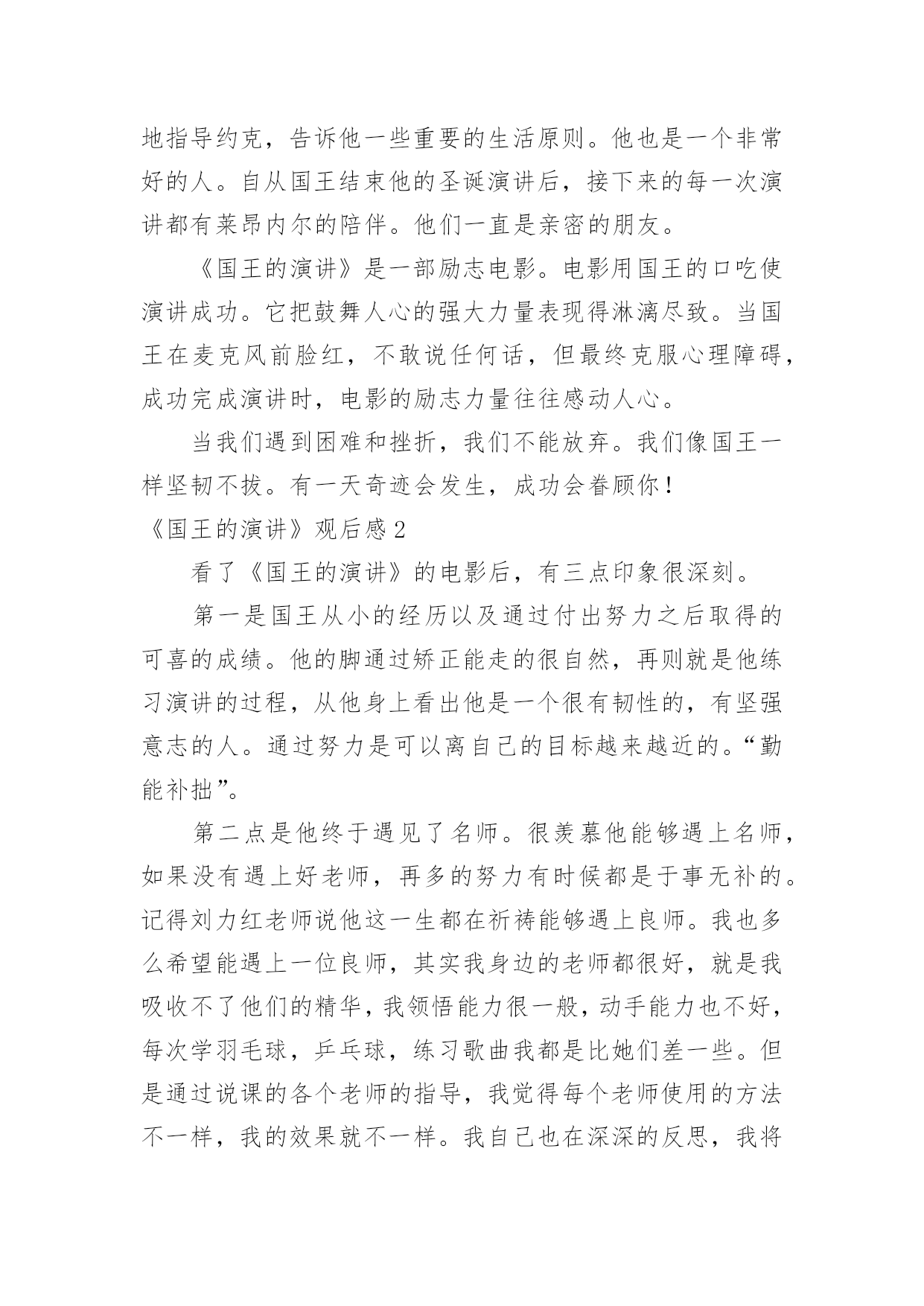 地指导约克，告诉他一些重要的生活原则。他也是一个非常好的人。自从国王结束他的圣诞演讲后，接下来的每一次演讲都有莱昂内尔的陪伴。他们一直是亲密的朋友。

《国王的演讲》是一部励志电影。电影用国王的口吃使演讲成功。它把鼓舞人心的强大力量表现得淋漓尽致。当国王在麦克风前脸红，不敢说任何话，但最终克服心理障碍，成功完成演讲时，电影的励志力量往往感动人心。

当我们遇到困难和挫折，我们不能放弃。我们像国王一样坚韧不拔。有一天奇迹会发生，成功会眷顾你！

《国王的演讲》观后感2

看了《国王的演讲》的电影后，有三点印象很深刻。

第一是国王从小的经历以及通过付出努力之后取得的可喜的成绩。他的脚通过矫正能走的很自然，再则就是他练习演讲的过程，从他身上看出他是一个很有韧性的，有坚强意志的人。通过努力是可以离自己的目标越来越近的。“勤能补拙”。

第二点是他终于遇见了名师。很羡慕他能够遇上名师，如果没有遇上好老师，再多的努力有时候都是于事无补的。记得刘力红老师说他这一生都在祈祷能够遇上良师。我也多么希望能遇上一位良师，其实我身边的老师都很好，就是我吸收不了他们的精华，我领悟能力很一般，动手能力也不好，每次学羽毛球，乒乓球，练习歌曲我都是比她们差一些。但是通过说课的各个老师的指导，我觉得每个老师使用的方法不一样，我的效果就不一样。我自己也在深深的反思，我将